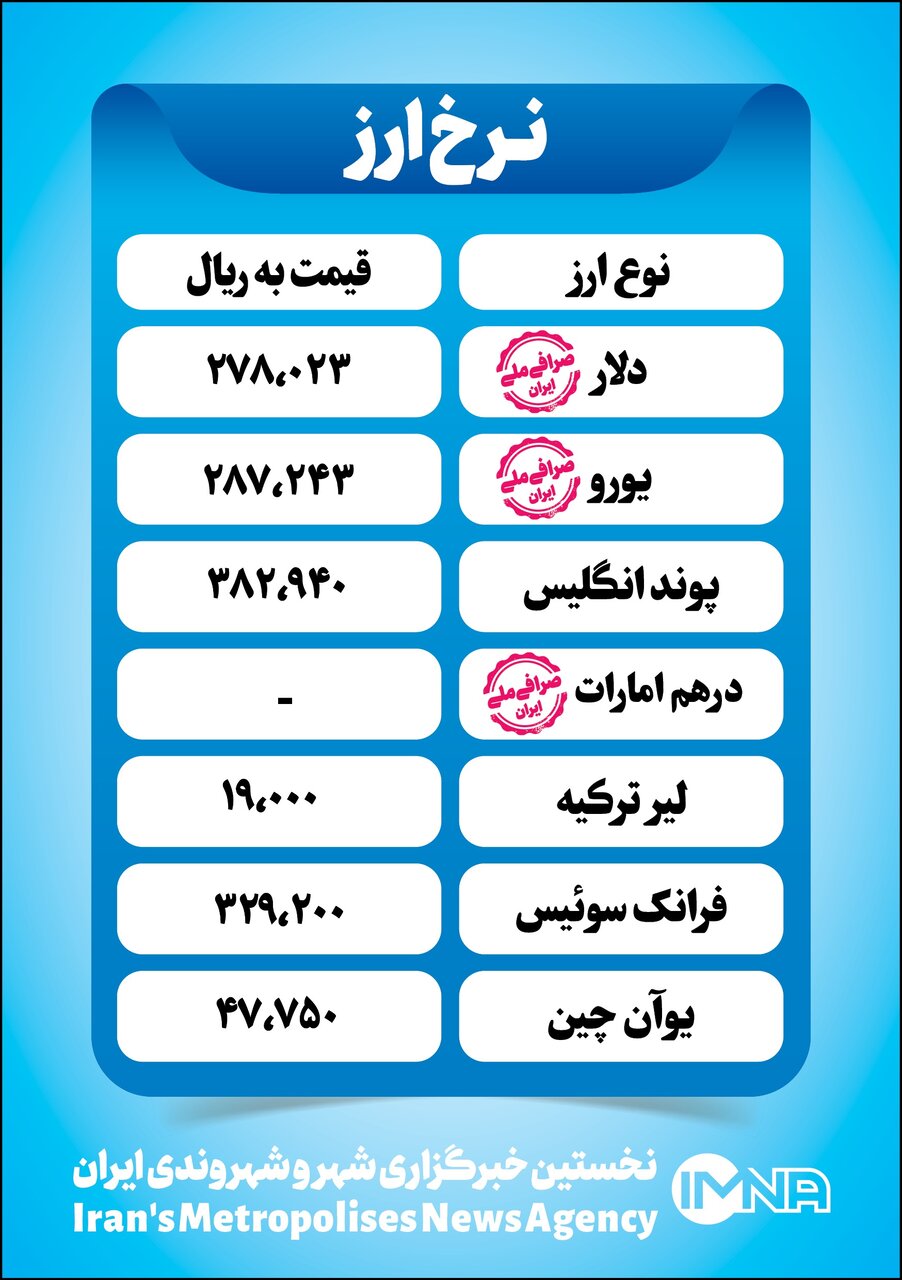 نرخ ارز

| نوع ارز | قیمت به ریال |
|---|---|
| دلار صرافی ملی ایران | ۲۷۸،۰۲۳ |
| یورو صرافی ملی ایران | ۲۸۷،۲۴۳ |
| پوند انگلیس | ۳۸۲،۹۴۰ |
| درهم امارات صرافی ملی ایران | - |
| لیر ترکیه | ۱۹،۰۰۰ |
| فرانک سوئیس | ۳۲۹،۲۰۰ |
| یوآن چین | ۴۷،۷۵۰ |

نخستین خبرگزاری شهر و شهروندی ایران
Iran's Metropolises News Agency
IMNA